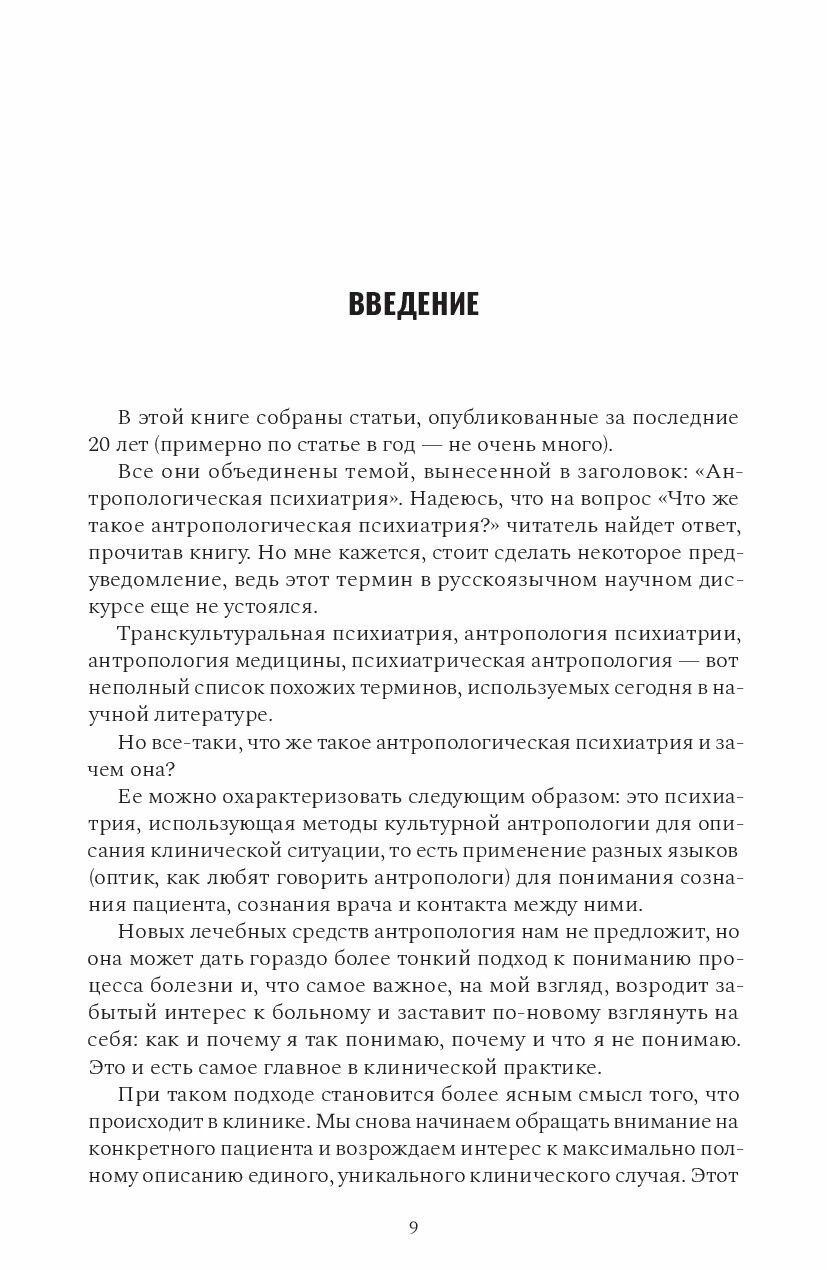 ВВЕДЕНИЕ

В этой книге собраны статьи, опубликованные за последние 20 лет (примерно по статье в год — не очень много).

Все они объединены темой, вынесенной в заголовок: «Антропологическая психиатрия». Надеюсь, что на вопрос «Что же такое антропологическая психиатрия?» читатель найдет ответ, прочитав книгу. Но мне кажется, стоит сделать некоторое предуведомление, ведь этот термин в русскоязычном научном дискурсе еще не устоялся.

Транскультуральная психиатрия, антропология психиатрии, антропология медицины, психиатрическая антропология — вот неполный список похожих терминов, используемых сегодня в научной литературе.

Но все-таки, что же такое антропологическая психиатрия и зачем она?

Ее можно охарактеризовать следующим образом: это психиатрия, использующая методы культурной антропологии для описания клинической ситуации, то есть применение разных языков (оптик, как любят говорить антропологи) для понимания сознания пациента, сознания врача и контакта между ними.

Новых лечебных средств антропология нам не предложит, но она может дать гораздо более тонкий подход к пониманию процесса болезни и, что самое важное, на мой взгляд, возродит забытый интерес к больному и заставит по-новому взглянуть на себя: как и почему я так понимаю, почему и что я не понимаю. Это и есть самое главное в клинической практике.

При таком подходе становится более ясным смысл того, что происходит в клинике. Мы снова начинаем обращать внимание на конкретного пациента и возрождаем интерес к максимально полному описанию единого, уникального клинического случая. Этот

9